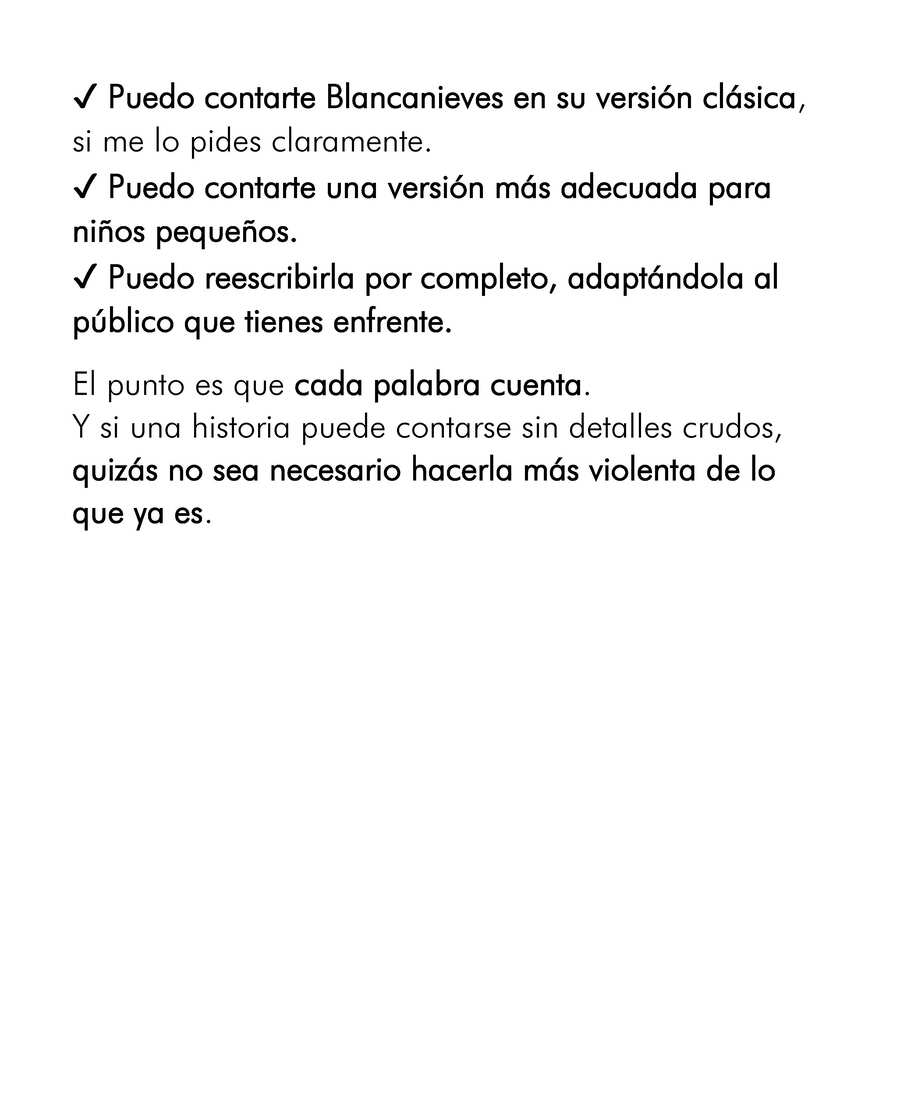 ✓ Puedo contarte Blancanieves en su versión clásica, si me lo pides claramente.
✓ Puedo contarte una versión más adecuada para niños pequeños.
✓ Puedo reescribirla por completo, adaptándola al público que tienes enfrente.

El punto es que cada palabra cuenta.
Y si una historia puede contarse sin detalles crudos, quizás no sea necesario hacerla más violenta de lo que ya es.